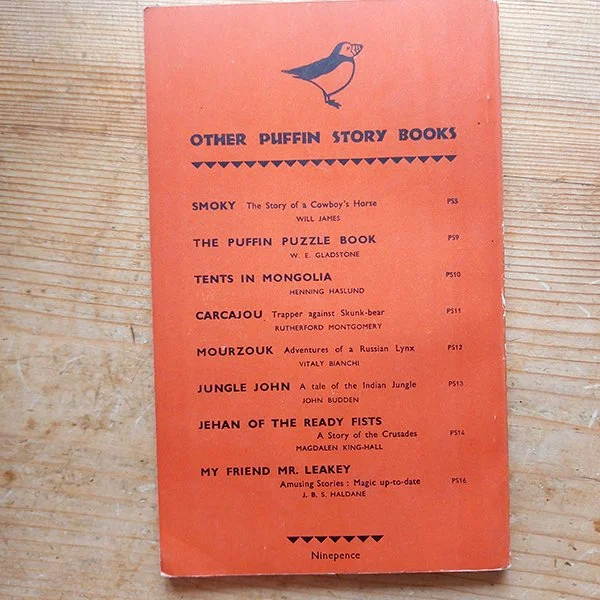 OTHER PUFFIN STORY BOOKS

SMOKY The Story of a Cowboy's Horse PS5
WILL JAMES

THE PUFFIN PUZZLE BOOK PS9
W. E. GLADSTONE

TENTS IN MONGOLIA PS10
HENNING HASLUND

CARCAJOU Trapper against Skunk-bear PS11
RUTHERFORD MONTGOMERY

MOURZOUK Adventures of a Russian Lynx PS12
VITALY BIANCHI

JUNGLE JOHN A tale of the Indian Jungle PS13
JOHN BUDDEN

JEHAN OF THE READY FISTS
A Story of the Crusades PS14
MAGDALEN KING-HALL

MY FRIEND MR. LEAKEY
Amusing Stories : Magic up-to-date PS16
J. B. S. HALDANE

Ninepence